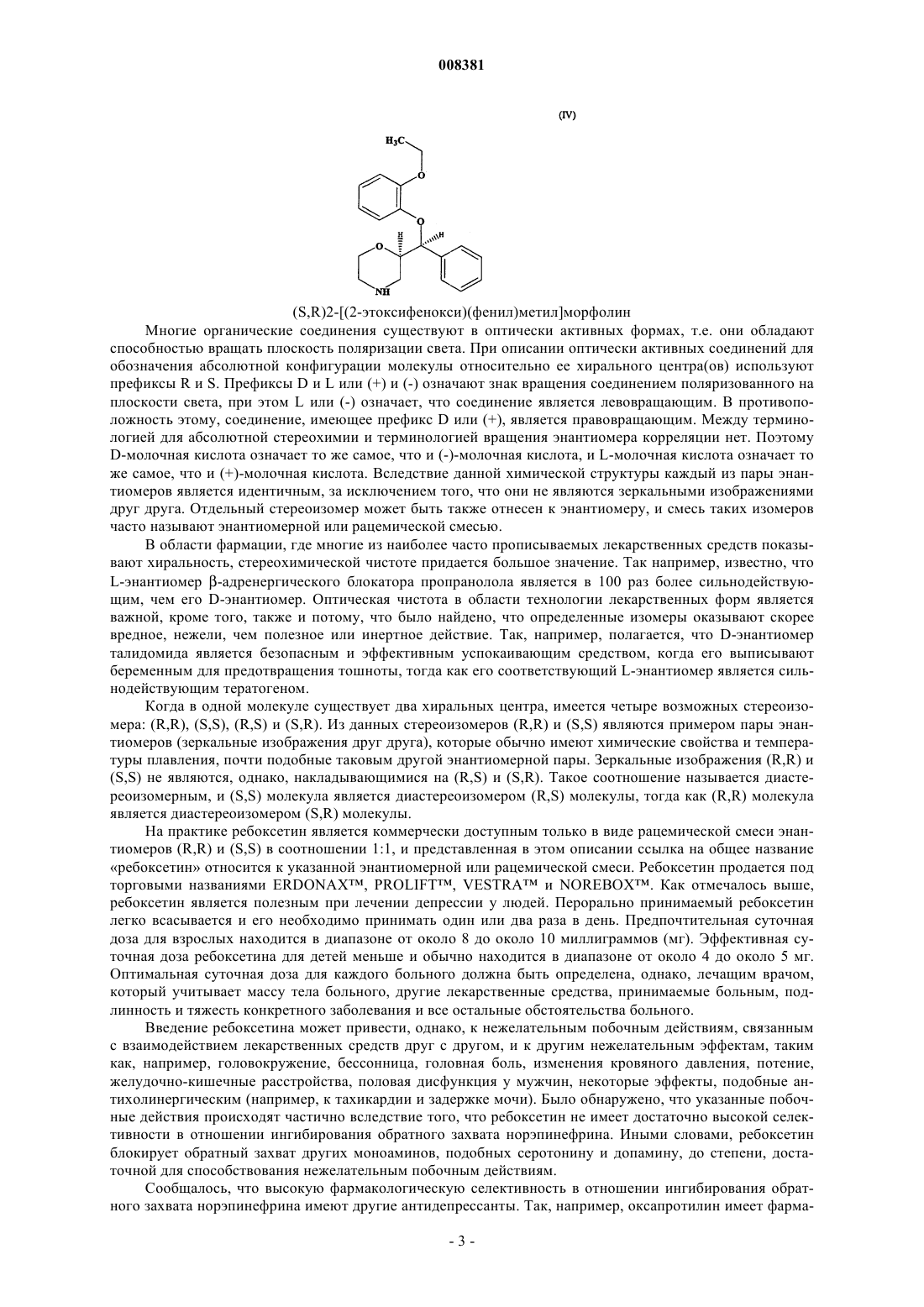 008381

(IV)

$H_3C$

O

O

H

H

O

NH

(S,R)2-[(2-этоксифенокси)(фенил)метил]морфолин

Многие органические соединения существуют в оптически активных формах, т.е. они обладают способностью вращать плоскость поляризации света. При описании оптически активных соединений для обозначения абсолютной конфигурации молекулы относительно ее хирального центра(ов) используют префиксы R и S. Префиксы D и L или (+) и (-) означают знак вращения соединением поляризованного на плоскости света, при этом L или (-) означает, что соединение является левовращающим. В противоположность этому, соединение, имеющее префикс D или (+), является правовращающим. Между терминологией для абсолютной стереохимии и терминологией вращения энантиомера корреляции нет. Поэтому D-молочная кислота означает то же самое, что и (-)-молочная кислота, и L-молочная кислота означает то же самое, что и (+)-молочная кислота. Вследствие данной химической структуры каждый из пары энантиомеров является идентичным, за исключением того, что они не являются зеркальными изображениями друг друга. Отдельный стереоизомер может быть также отнесен к энантиомеру, и смесь таких изомеров часто называют энантиомерной или рацемической смесью.

В области фармации, где многие из наиболее часто прописываемых лекарственных средств показывают хиральность, стереохимической чистоте придается большое значение. Так например, известно, что L-энантиомер β-адренергического блокатора пропранолола является в 100 раз более сильнодействующим, чем его D-энантиомер. Оптическая чистота в области технологии лекарственных форм является важной, кроме того, также и потому, что было найдено, что определенные изомеры оказывают скорее вредное, нежели, чем полезное или инертное действие. Так, например, полагается, что D-энантиомер талидомида является безопасным и эффективным успокаивающим средством, когда его выписывают беременным для предотвращения тошноты, тогда как его соответствующий L-энантиомер является сильнодействующим тератогеном.

Когда в одной молекуле существует два хиральных центра, имеется четыре возможных стереоизомера: (R,R), (S,S), (R,S) и (S,R). Из данных стереоизомеров (R,R) и (S,S) являются примером пары энантиомеров (зеркальные изображения друг друга), которые обычно имеют химические свойства и температуры плавления, почти подобные таковым другой энантиомерной пары. Зеркальные изображения (R,R) и (S,S) не являются, однако, накладывающимися на (R,S) и (S,R). Такое соотношение называется диастереоизомерным, и (S,S) молекула является диастереоизомером (R,S) молекулы, тогда как (R,R) молекула является диастереоизомером (S,R) молекулы.

На практике ребоксетин является коммерчески доступным только в виде рацемической смеси энантиомеров (R,R) и (S,S) в соотношении 1:1, и представленная в этом описании ссылка на общее название «ребоксетин» относится к указанной энантиомерной или рацемической смеси. Ребоксетин продается под торговыми названиями ERDONAX™, PROLIFT™, VESTRA™ и NOREBOX™. Как отмечалось выше, ребоксетин является полезным при лечении депрессии у людей. Перорально принимаемый ребоксетин легко всасывается и его необходимо принимать один или два раза в день. Предпочтительная суточная доза для взрослых находится в диапазоне от около 8 до около 10 миллиграммов (мг). Эффективная суточная доза ребоксетина для детей меньше и обычно находится в диапазоне от около 4 до около 5 мг. Оптимальная суточная доза для каждого больного должна быть определена, однако, лечащим врачом, который учитывает массу тела больного, другие лекарственные средства, принимаемые больным, подлинность и тяжесть конкретного заболевания и все остальные обстоятельства больного.

Введение ребоксетина может привести, однако, к нежелательным побочным действиям, связанным с взаимодействием лекарственных средств друг с другом, и к другим нежелательным эффектам, таким как, например, головокружение, бессонница, головная боль, изменения кровяного давления, потение, желудочно-кишечные расстройства, половая дисфункция у мужчин, некоторые эффекты, подобные антихолинергическим (например, к тахикардии и задержке мочи). Было обнаружено, что указанные побочные действия происходят частично вследствие того, что ребоксетин не имеет достаточно высокой селективности в отношении ингибирования обратного захвата норэпинефрина. Иными словами, ребоксетин блокирует обратный захват других моноаминов, подобных серотонину и допамину, до степени, достаточной для способствования нежелательным побочным действиям.

Сообщалось, что высокую фармакологическую селективность в отношении ингибирования обратного захвата норэпинефрина имеют другие антидепрессанты. Так, например, оксапротилин имеет фарма-

- 3 -